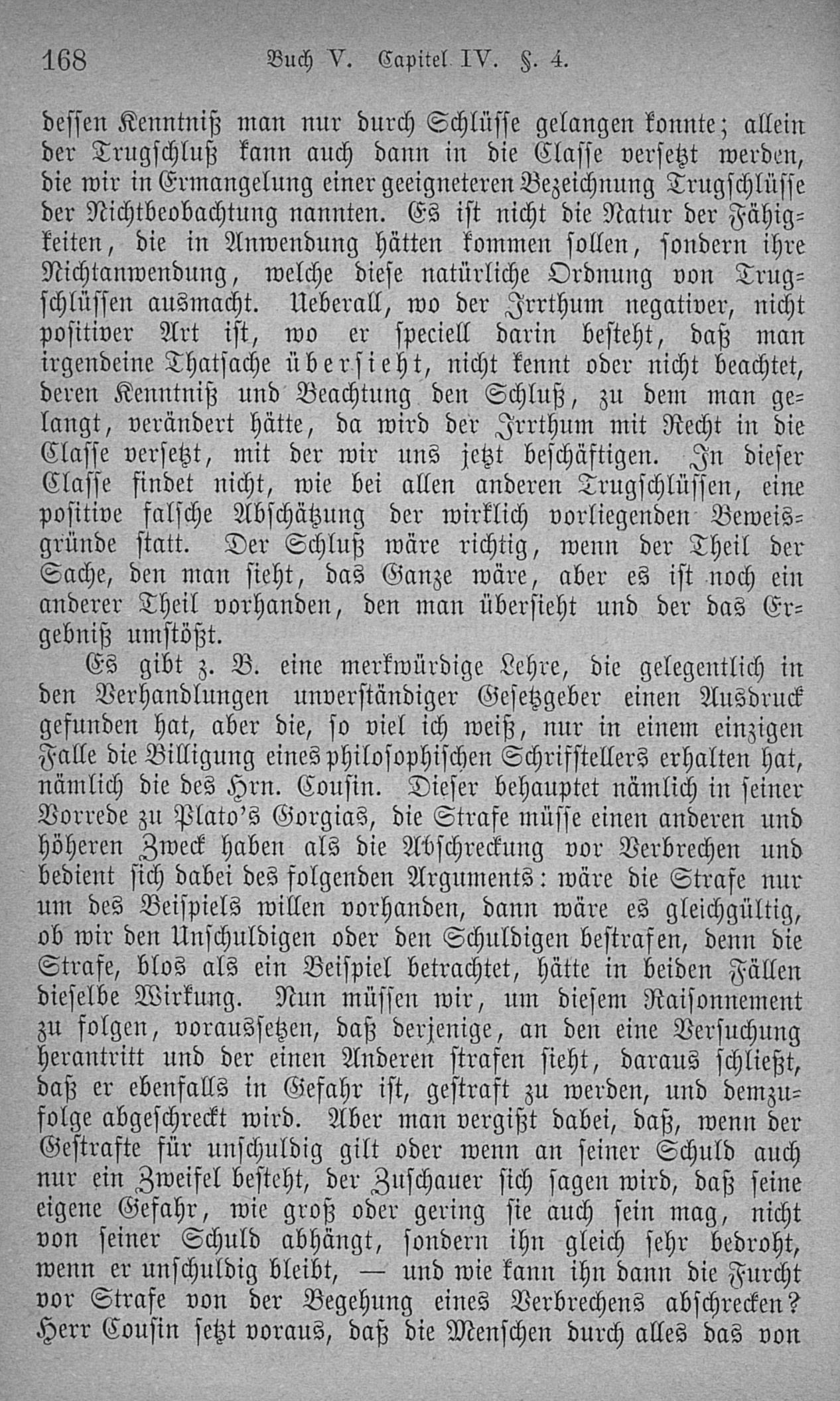 168 Buch V. Capitel IV. §. 4.

dessen Kenntniß man nur durch Schlüsse gelangen konnte; allein der Trugschluß kann auch dann in die Classe versetzt werden, die wir in Ermangelung einer geeigneteren Bezeichnung Trugschlüsse der Nichtbeobachtung nannten. Es ist nicht die Natur der Fähigkeiten, die in Anwendung hätten kommen sollen, sondern ihre Nichtanwendung, welche diese natürliche Ordnung von Trugschlüssen ausmacht. Ueberall, wo der Irrthum negativer, nicht positiver Art ist, wo er speciell darin besteht, daß man irgendeine Thatsache übersieht, nicht kennt oder nicht beachtet, deren Kenntniß und Beachtung den Schluß, zu dem man gelangt, verändert hätte, da wird der Irrthum mit Recht in die Classe versetzt, mit der wir uns jetzt beschäftigen. In dieser Classe findet nicht, wie bei allen anderen Trugschlüssen, eine positive falsche Abschätzung der wirklich vorliegenden Beweisgründe statt. Der Schluß wäre richtig, wenn der Theil der Sache, den man sieht, das Ganze wäre, aber es ist noch ein anderer Theil vorhanden, den man übersieht und der das Ergebniß umstößt.

Es gibt z. B. eine merkwürdige Lehre, die gelegentlich in den Verhandlungen unverständiger Gesetzgeber einen Ausdruck gefunden hat, aber die, so viel ich weiß, nur in einem einzigen Falle die Billigung eines philosophischen Schriftstellers erhalten hat, nämlich die des Hrn. Cousin. Dieser behauptet nämlich in seiner Vorrede zu Plato's Gorgias, die Strafe müsse einen anderen und höheren Zweck haben als die Abschreckung vor Verbrechen und bedient sich dabei des folgenden Arguments: wäre die Strafe nur um des Beispiels willen vorhanden, dann wäre es gleichgültig, ob wir den Unschuldigen oder den Schuldigen bestrafen, denn die Strafe, blos als ein Beispiel betrachtet, hätte in beiden Fällen dieselbe Wirkung. Nun müssen wir, um diesem Raisonnement zu folgen, voraussetzen, daß derjenige, an den eine Versuchung herantritt und der einen Anderen strafen sieht, daraus schließt, daß er ebenfalls in Gefahr ist, gestraft zu werden, und demzufolge abgeschreckt wird. Aber man vergißt dabei, daß, wenn der Gestrafte für unschuldig gilt oder wenn an seiner Schuld auch nur ein Zweifel besteht, der Zuschauer sich sagen wird, daß seine eigene Gefahr, wie groß oder gering sie auch sein mag, nicht von seiner Schuld abhängt, sondern ihn gleich sehr bedroht, wenn er unschuldig bleibt, — und wie kann ihn dann die Furcht vor Strafe von der Begehung eines Verbrechens abschrecken? Herr Cousin setzt voraus, daß die Menschen durch alles das von